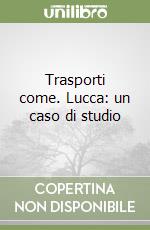 unilibro

Trasporti come. Lucca: un caso di studio

COPERTINA NON DISPONIBILE